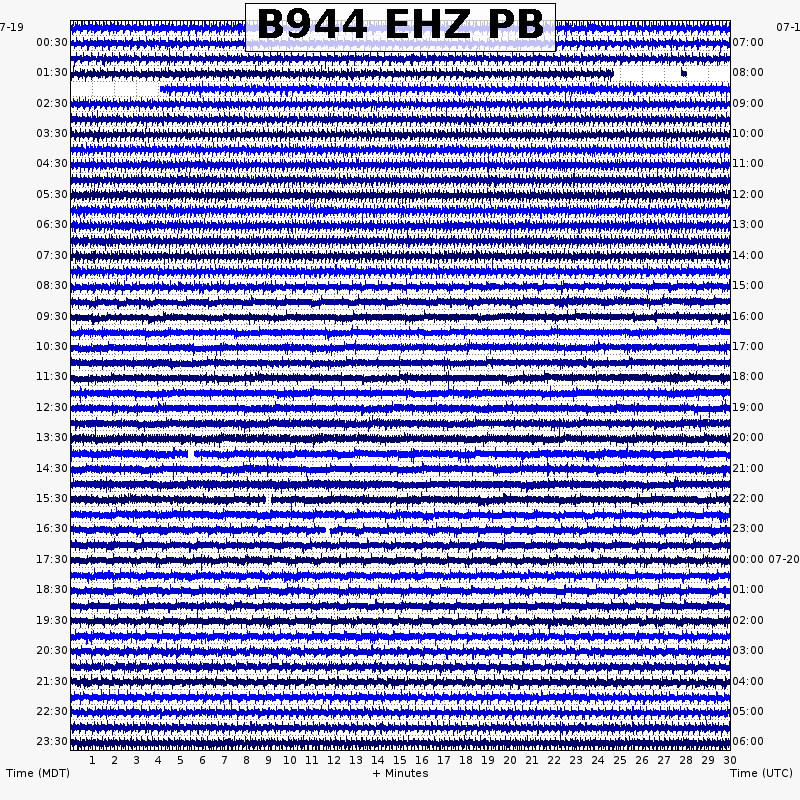 B944 EHZ PB

7-19
00:30
01:30
02:30
03:30
04:30
05:30
06:30
07:30
08:30
09:30
10:30
11:30
12:30
13:30
14:30
15:30
16:30
17:30
18:30
19:30
20:30
21:30
22:30
23:30

07-1
07:00
08:00
09:00
10:00
11:00
12:00
13:00
14:00
15:00
16:00
17:00
18:00
19:00
20:00
21:00
22:00
23:00
00:00 07-20
01:00
02:00
03:00
04:00
05:00
06:00

1 2 3 4 5 6 7 8 9 10 11 12 13 14 15 16 17 18 19 20 21 22 23 24 25 26 27 28 29 30

Time (MDT)
+ Minutes
Time (UTC)